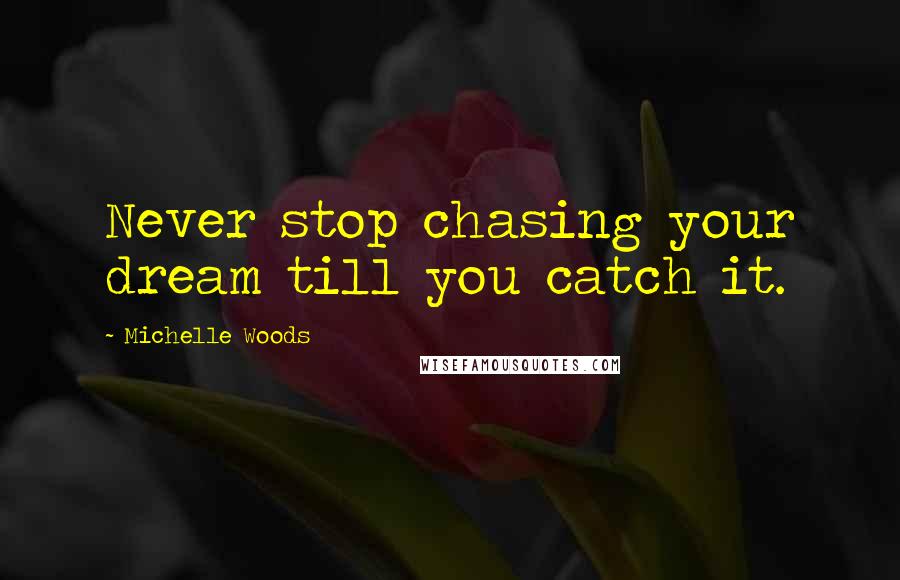 Never stop chasing your dream till you catch it.

~ Michelle Woods

WISEFAMOUSQUOTES.COM